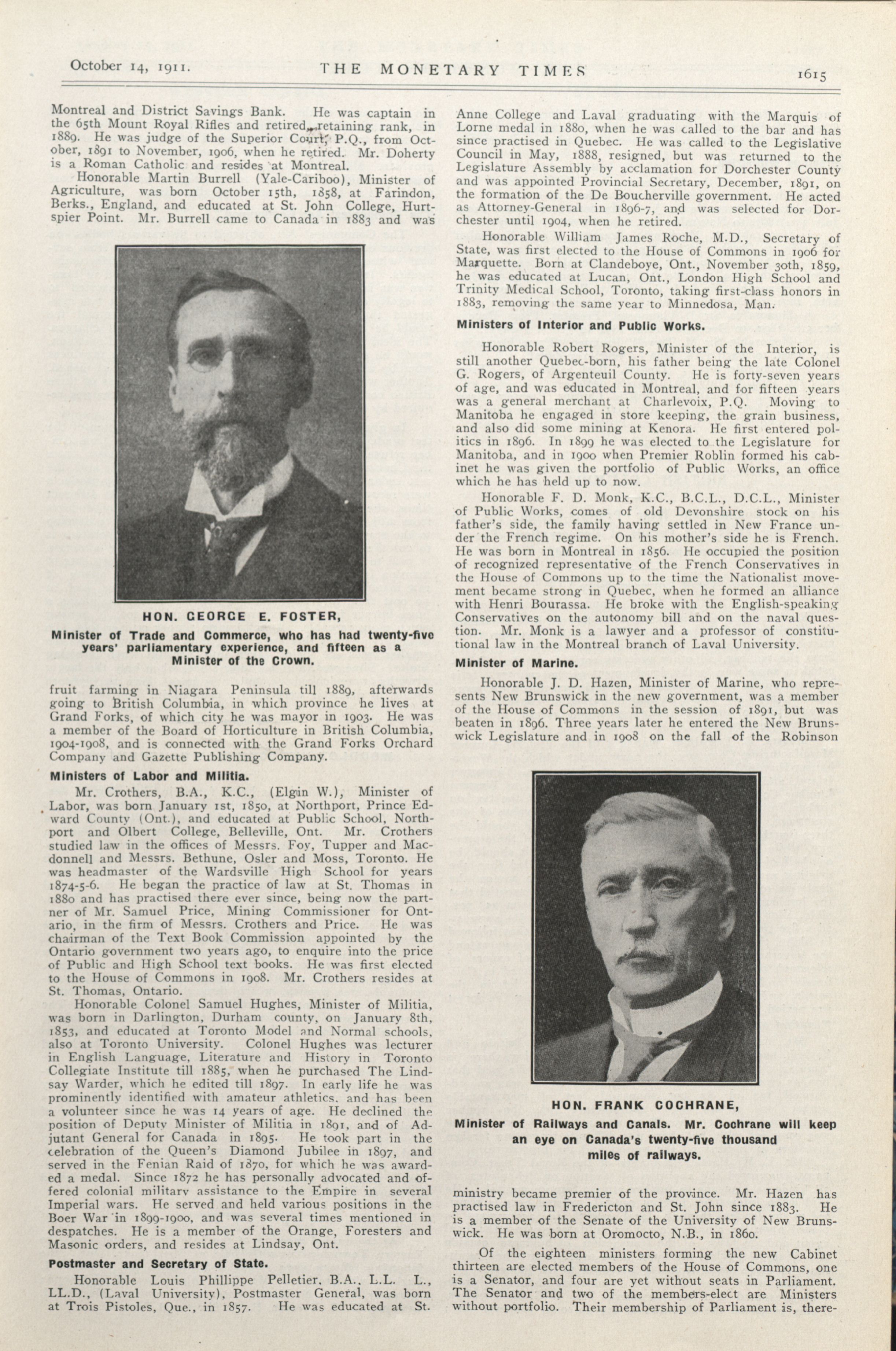 October 14, 1911.

THE MONETARY TIMES

1615

Montreal and District Savings Bank. He was captain in the 65th Mount Royal Rifles and retired, retaining rank, in 1889. He was judge of the Superior Court, P.Q., from October, 1891 to November, 1906, when he retired. Mr. Doherty is a Roman Catholic and resides at Montreal.

Honorable Martin Burrell (Yale-Cariboo), Minister of Agriculture, was born October 15th, 1858, at Farindon, Berks., England, and educated at St. John College, Hurtspier Point. Mr. Burrell came to Canada in 1883 and was

HON. GEORGE E. FOSTER,

Minister of Trade and Commerce, who has had twenty-five years' parliamentary experience, and fifteen as a Minister of the Crown.

fruit farming in Niagara Peninsula till 1889, afterwards going to British Columbia, in which province he lives at Grand Forks, of which city he was mayor in 1903. He was a member of the Board of Horticulture in British Columbia, 1904-1908, and is connected with the Grand Forks Orchard Company and Gazette Publishing Company.

Ministers of Labor and Militia.

Mr. Crothers, B.A., K.C., (Elgin W.), Minister of Labor, was born January 1st, 1850, at Northport, Prince Edward County (Ont.), and educated at Public School, Northport and Olbert College, Belleville, Ont. Mr. Crothers studied law in the offices of Messrs. Foy, Tupper and Macdonnell and Messrs. Bethune, Osler and Moss, Toronto. He was headmaster of the Wardsville High School for years 1874-5-6. He began the practice of law at St. Thomas in 1880 and has practised there ever since, being now the partner of Mr. Samuel Price, Mining Commissioner for Ontario, in the firm of Messrs. Crothers and Price. He was chairman of the Text Book Commission appointed by the Ontario government two years ago, to enquire into the price of Public and High School text books. He was first elected to the House of Commons in 1908. Mr. Crothers resides at St. Thomas, Ontario.

Honorable Colonel Samuel Hughes, Minister of Militia, was born in Darlington, Durham county, on January 8th, 1853, and educated at Toronto Model and Normal schools, also at Toronto University. Colonel Hughes was lecturer in English Language, Literature and History in Toronto Collegiate Institute till 1885, when he purchased The Lindsay Warder, which he edited till 1897. In early life he was prominently identified with amateur athletics, and has been a volunteer since he was 14 years of age. He declined the position of Deputy Minister of Militia in 1891, and of Adjutant General for Canada in 1895. He took part in the celebration of the Queen's Diamond Jubilee in 1897, and served in the Fenian Raid of 1870, for which he was awarded a medal. Since 1872 he has personally advocated and offered colonial military assistance to the Empire in several Imperial wars. He served and held various positions in the Boer War in 1899-1900, and was several times mentioned in despatches. He is a member of the Orange, Foresters and Masonic orders, and resides at Lindsay, Ont.

Postmaster and Secretary of State.

Honorable Louis Phillippe Pelletier, B.A., L.L. L., LL.D., (Laval University), Postmaster General, was born at Trois Pistoles, Que., in 1857. He was educated at St. Anne College and Laval graduating with the Marquis of Lorne medal in 1880, when he was called to the bar and has since practised in Quebec. He was called to the Legislative Council in May, 1888, resigned, but was returned to the Legislature Assembly by acclamation for Dorchester County and was appointed Provincial Secretary, December, 1891, on the formation of the De Boucherville government. He acted as Attorney-General in 1896-7, and was selected for Dorchester until 1904, when he retired.

Honorable William James Roche, M.D., Secretary of State, was first elected to the House of Commons in 1906 for Marquette. Born at Clandeboye, Ont., November 30th, 1859, he was educated at Lucan, Ont., London High School and Trinity Medical School, Toronto, taking first-class honors in 1883, removing the same year to Minnedosa, Man.

Ministers of Interior and Public Works.

Honorable Robert Rogers, Minister of the Interior, is still another Quebec-born, his father being the late Colonel G. Rogers, of Argenteuil County. He is forty-seven years of age, and was educated in Montreal, and for fifteen years was a general merchant at Charlevoix, P.Q. Moving to Manitoba he engaged in store keeping, the grain business, and also did some mining at Kenora. He first entered politics in 1896. In 1899 he was elected to the Legislature for Manitoba, and in 1900 when Premier Roblin formed his cabinet he was given the portfolio of Public Works, an office which he has held up to now.

Honorable F. D. Monk, K.C., B.C.L., D.C.L., Minister of Public Works, comes of old Devonshire stock on his father's side, the family having settled in New France under the French regime. On his mother's side he is French. He was born in Montreal in 1856. He occupied the position of recognized representative of the French Conservatives in the House of Commons up to the time the Nationalist movement became strong in Quebec, when he formed an alliance with Henri Bourassa. He broke with the English-speaking Conservatives on the autonomy bill and on the naval question. Mr. Monk is a lawyer and a professor of constitutional law in the Montreal branch of Laval University.

Minister of Marine.

Honorable J. D. Hazen, Minister of Marine, who represents New Brunswick in the new government, was a member of the House of Commons in the session of 1891, but was beaten in 1896. Three years later he entered the New Brunswick Legislature and in 1908 on the fall of the Robinson

HON. FRANK COCHRANE,

Minister of Railways and Canals. Mr. Cochrane will keep an eye on Canada's twenty-five thousand miles of railways.

ministry became premier of the province. Mr. Hazen has practised law in Fredericton and St. John since 1883. He is a member of the Senate of the University of New Brunswick. He was born at Oromocto, N.B., in 1860.

Of the eighteen ministers forming the new Cabinet thirteen are elected members of the House of Commons, one is a Senator, and four are yet without seats in Parliament. The Senator and two of the members-elect are Ministers without portfolio. Their membership of Parliament is, there-